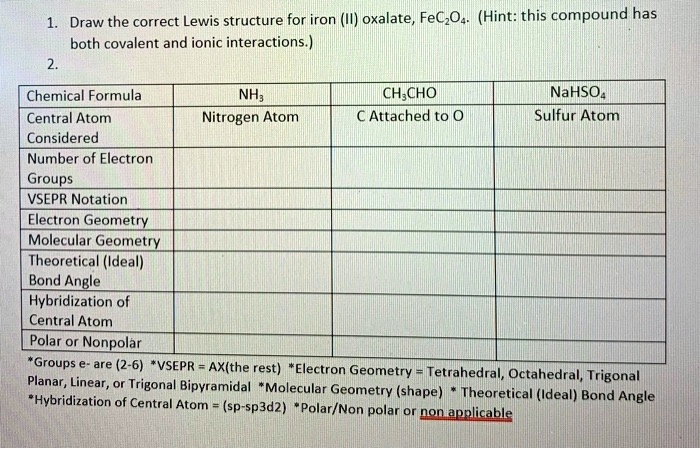 1. Draw the correct Lewis structure for iron (II) oxalate, $FeC_2O_4$. (Hint: this compound has both covalent and ionic interactions.)

2.

| Chemical Formula | $NH_3$ | $CH_3CHO$ | $NaHSO_4$ |
|---|---|---|---|
| Central Atom Considered | Nitrogen Atom | C Attached to O | Sulfur Atom |
| Number of Electron Groups | | | |
| VSEPR Notation | | | |
| Electron Geometry | | | |
| Molecular Geometry | | | |
| Theoretical (Ideal) Bond Angle | | | |
| Hybridization of Central Atom | | | |
| Polar or Nonpolar | | | |

*Groups e- are (2-6) *VSEPR = AX(the rest) *Electron Geometry = Tetrahedral, Octahedral, Trigonal Planar, Linear, or Trigonal Bipyramidal *Molecular Geometry (shape) * Theoretical (Ideal) Bond Angle *Hybridization of Central Atom = (sp-sp3d2) *Polar/Non polar or non applicable